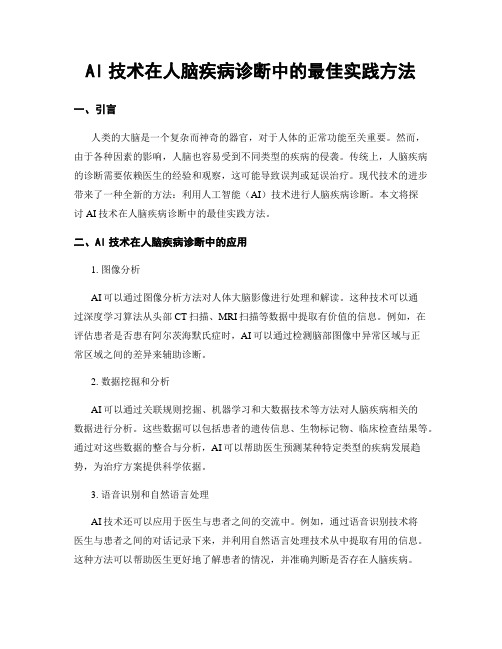 AI 技术在人脑疾病诊断中的最佳实践方法

一、引言

人类的大脑是一个复杂而神奇的器官，对于人体的正常功能至关重要。然而，由于各种因素的影响，人脑也容易受到不同类型的疾病的侵袭。传统上，人脑疾病的诊断需要依赖医生的经验和观察，这可能导致误判或延误治疗。现代技术的进步带来了一种全新的方法：利用人工智能（AI）技术进行人脑疾病诊断。本文将探讨 AI 技术在人脑疾病诊断中的最佳实践方法。

二、AI 技术在人脑疾病诊断中的应用

1. 图像分析

AI 可以通过图像分析方法对人体大脑影像进行处理和解读。这种技术可以通过深度学习算法从头部 CT 扫描、MRI 扫描等数据中提取有价值的信息。例如，在评估患者是否患有阿尔茨海默氏症时，AI 可以通过检测脑部图像中异常区域与正常区域之间的差异来辅助诊断。

2. 数据挖掘和分析

AI 可以通过关联规则挖掘、机器学习和大数据技术等方法对人脑疾病相关的数据进行分析。这些数据可以包括患者的遗传信息、生物标记物、临床检查结果等。通过对这些数据的整合与分析，AI 可以帮助医生预测某种特定类型的疾病发展趋势，为治疗方案提供科学依据。

3. 语音识别和自然语言处理

AI 技术还可以应用于医生与患者之间的交流中。例如，通过语音识别技术将医生与患者之间的对话记录下来，并利用自然语言处理技术从中提取有用的信息。这种方法可以帮助医生更好地了解患者的情况，并准确判断是否存在人脑疾病。